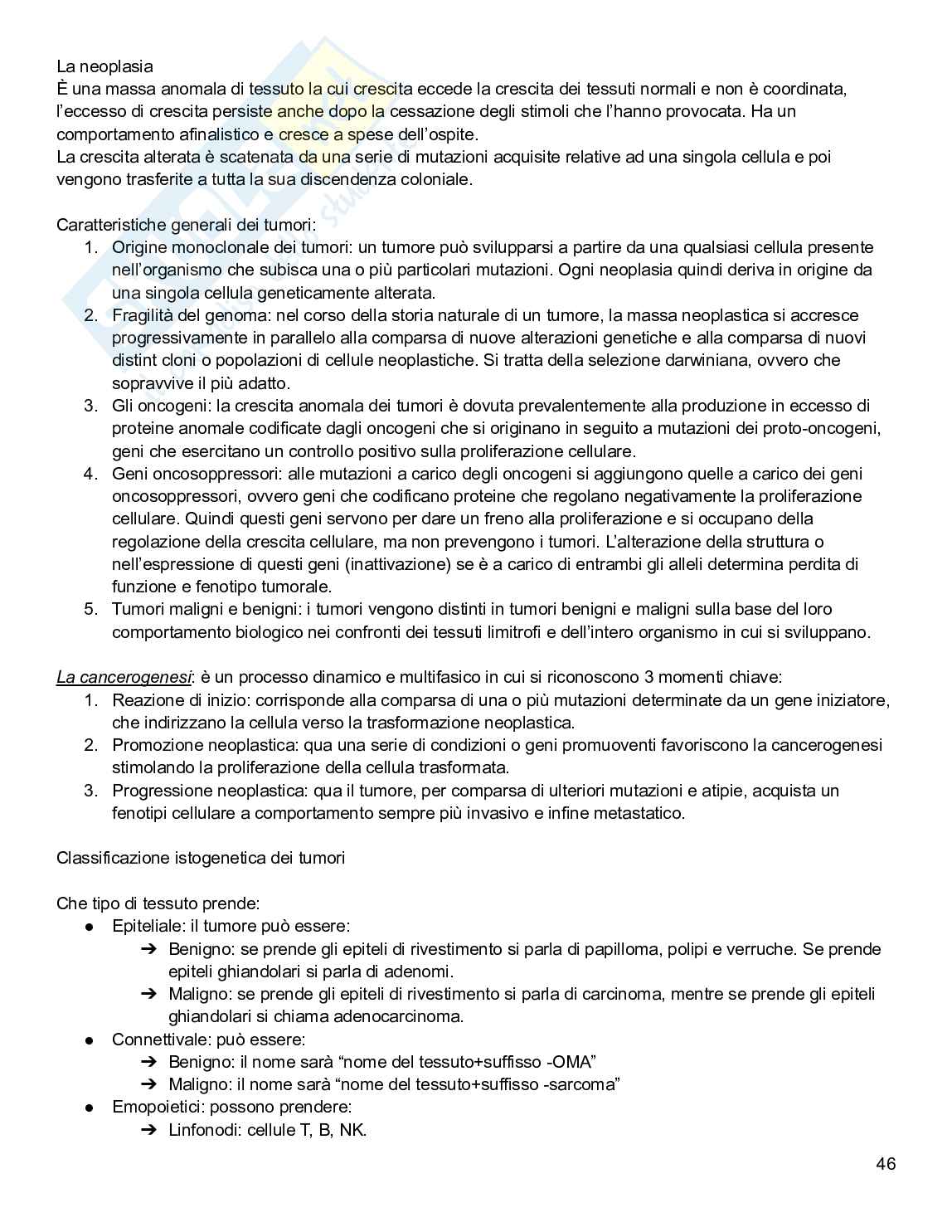 La neoplasia
È una massa anomala di tessuto la cui crescita eccede la crescita dei tessuti normali e non è coordinata, l'eccesso di crescita persiste anche dopo la cessazione degli stimoli che l'hanno provocata. Ha un comportamento afinalistico e cresce a spese dell'ospite.
La crescita alterata è scatenata da una serie di mutazioni acquisite relative ad una singola cellula e poi vengono trasferite a tutta la sua discendenza coloniale.

Caratteristiche generali dei tumori:
1. Origine monoclonale dei tumori: un tumore può svilupparsi a partire da una qualsiasi cellula presente nell'organismo che subisca una o più particolari mutazioni. Ogni neoplasia quindi deriva in origine da una singola cellula geneticamente alterata.
2. Fragilità del genoma: nel corso della storia naturale di un tumore, la massa neoplastica si accresce progressivamente in parallelo alla comparsa di nuove alterazioni genetiche e alla comparsa di nuovi distint cloni o popolazioni di cellule neoplastiche. Si tratta della selezione darwiniana, ovvero che sopravvive il più adatto.
3. Gli oncogeni: la crescita anomala dei tumori è dovuta prevalentemente alla produzione in eccesso di proteine anomale codificate dagli oncogeni che si originano in seguito a mutazioni dei proto-oncogeni, geni che esercitano un controllo positivo sulla proliferazione cellulare.
4. Geni oncosoppressori: alle mutazioni a carico degli oncogeni si aggiungono quelle a carico dei geni oncosoppressori, ovvero geni che codificano proteine che regolano negativamente la proliferazione cellulare. Quindi questi geni servono per dare un freno alla proliferazione e si occupano della regolazione della crescita cellulare, ma non prevengono i tumori. L'alterazione della struttura o nell'espressione di questi geni (inattivazione) se è a carico di entrambi gli alleli determina perdita di funzione e fenotipo tumorale.
5. Tumori maligni e benigni: i tumori vengono distinti in tumori benigni e maligni sulla base del loro comportamento biologico nei confronti dei tessuti limitrofi e dell'intero organismo in cui si sviluppano.

La cancerogenesi: è un processo dinamico e multifasico in cui si riconoscono 3 momenti chiave:
1. Reazione di inizio: corrisponde alla comparsa di una o più mutazioni determinate da un gene iniziatore, che indirizzano la cellula verso la trasformazione neoplastica.
2. Promozione neoplastica: qua una serie di condizioni o geni promuoventi favoriscono la cancerogenesi stimolando la proliferazione della cellula trasformata.
3. Progressione neoplastica: qua il tumore, per comparsa di ulteriori mutazioni e atipie, acquista un fenotipi cellulare a comportamento sempre più invasivo e infine metastatico.

Classificazione istogenetica dei tumori

Che tipo di tessuto prende:
● Epiteliale: il tumore può essere:
➔ Benigno: se prende gli epiteli di rivestimento si parla di papilloma, polipi e verruche. Se prende epiteli ghiandolari si parla di adenomi.
➔ Maligno: se prende gli epiteli di rivestimento si parla di carcinoma, mentre se prende gli epiteli ghiandolari si chiama adenocarcinoma.
● Connettivale: può essere:
➔ Benigno: il nome sarà "nome del tessuto+suffisso -OMA"
➔ Maligno: il nome sarà "nome del tessuto+suffisso -sarcoma"
● Emopoietici: possono prendere:
➔ Linfonodi: cellule T, B, NK.

46